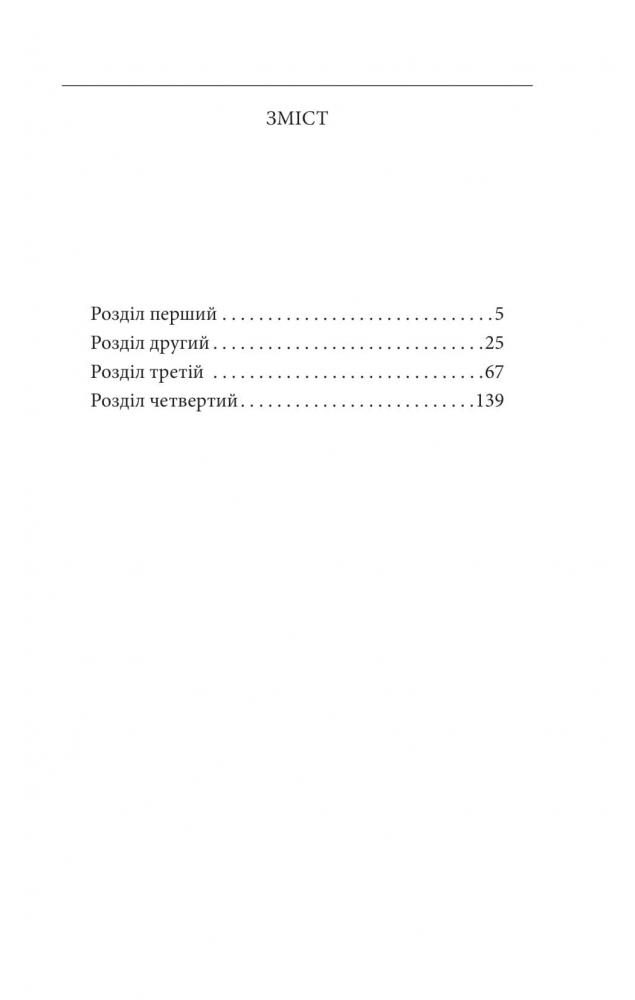 ЗМІСТ

Розділ перший 5
Розділ другий 25
Розділ третій 67
Розділ четвертий 139